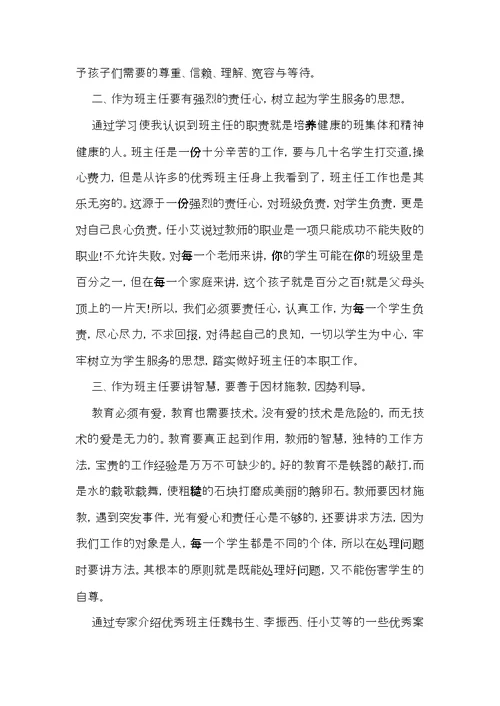 予孩子们需要的尊重、信赖、理解、宽容与等待。

二、作为班主任要有强烈的责任心，树立起为学生服务的思想。

通过学习使我认识到班主任的职责就是培养健康的班集体和精神健康的人。班主任是一份十分辛苦的工作，要与几十名学生打交道，操心费力，但是从许多的优秀班主任身上我看到了，班主任工作也是其乐无穷的。这源于一份强烈的责任心，对班级负责，对学生负责，更是对自己良心负责。任小艾说过教师的职业是一项只能成功不能失败的职业!不允许失败。对每一个老师来讲，你的学生可能在你的班级里是百分之一，但在每一个家庭来讲，这个孩子就是百分之百!就是父母头顶上的一片天!所以，我们必须要责任心，认真工作，为每一个学生负责，尽心尽力，不求回报，对得起自己的良知，一切以学生为中心，牢牢树立为学生服务的思想，踏实做好班主任的本职工作。

三、作为班主任要讲智慧，要善于因材施教，因势利导。

教育必须有爱，教育也需要技术。没有爱的技术是危险的，而无技术的爱是无力的。教育要真正起到作用，教师的智慧，独特的工作方法，宝贵的工作经验是万万不可缺少的。好的教育不是铁器的敲打，而是水的载歌载舞，使粗糙的石块打磨成美丽的鹅卵石。教师要因材施教，遇到突发事件，光有爱心和责任心是不够的，还要讲求方法，因为我们工作的对象是人，每一个学生都是不同的个体，所以在处理问题时要讲方法。其根本的原则就是既能处理好问题，又不能伤害学生的自尊。

通过专家介绍优秀班主任魏书生、李振西、任小艾等的一些优秀案